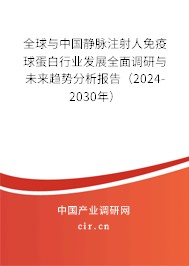 全球与中国静脉注射人免疫球蛋白行业发展全面调研与未来趋势分析报告（2024-2030年）

中国产业调研网

cir.cn